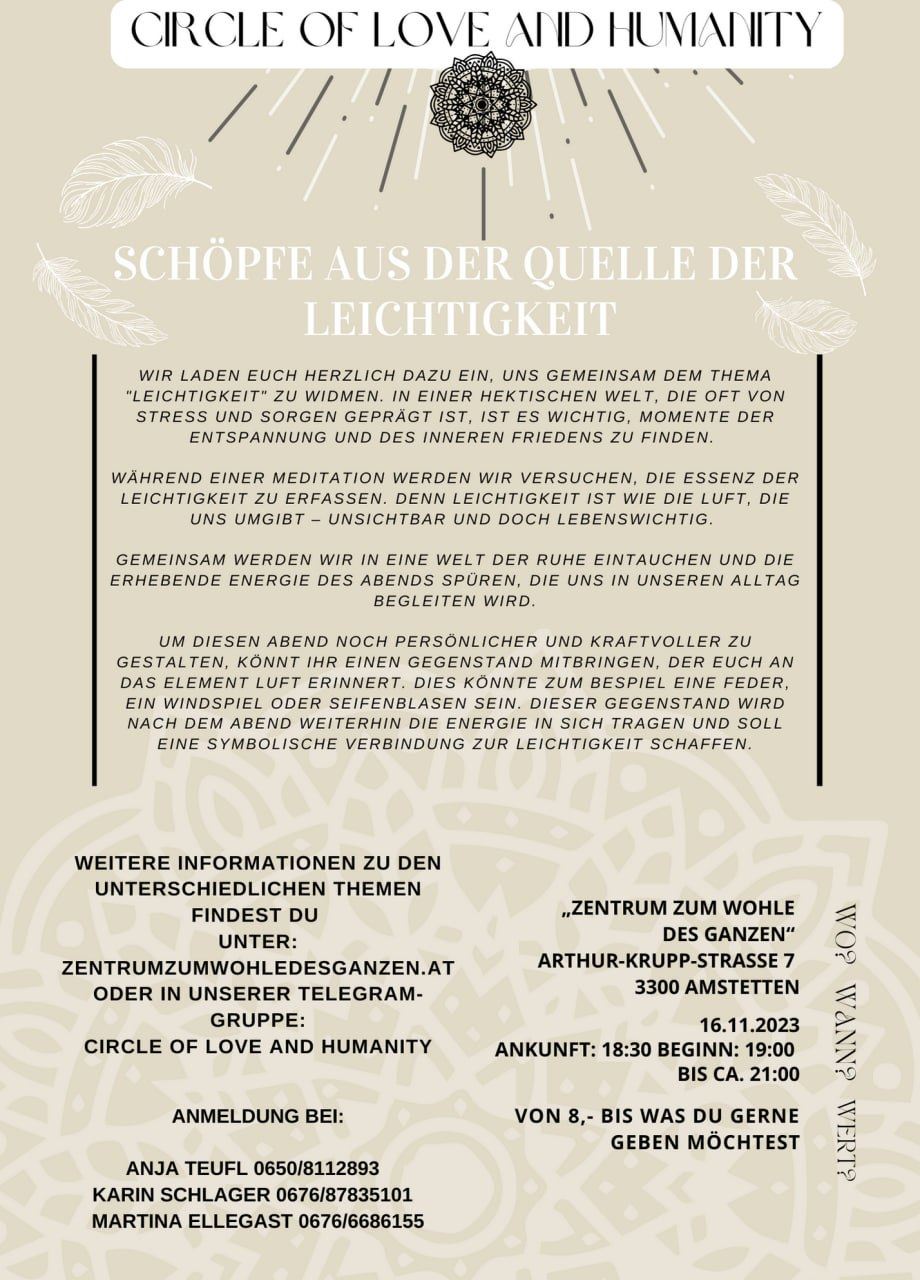 CIRCLE OF LOVE AND HUMANITY

SCHÖPFE AUS DER QUELLE DER LEICHTIGKEIT

WIR LADEN EUCH HERZLICH DAZU EIN, UNS GEMEINSAM DEM THEMA "LEICHTIGKEIT" ZU WIDMEN. IN EINER HEKTISCHEN WELT, DIE OFT VON STRESS UND SORGEN GEPRÄGT IST, IST ES WICHTIG, MOMENTE DER ENTSPANNUNG UND DES INNEREN FRIEDENS ZU FINDEN.

WÄHREND EINER MEDITATION WERDEN WIR VERSUCHEN, DIE ESSENZ DER LEICHTIGKEIT ZU ERFASSEN. DENN LEICHTIGKEIT IST WIE DIE LUFT, DIE UNS UMGIBT – UNSICHTBAR UND DOCH LEBENSWICHTIG.

GEMEINSAM WERDEN WIR IN EINE WELT DER RUHE EINTAUCHEN UND DIE ERHEBENDE ENERGIE DES ABENDS SPÜREN, DIE UNS IN UNSEREN ALLTAG BEGLEITEN WIRD.

UM DIESEN ABEND NOCH PERSÖNLICHER UND KRAFTVOLLER ZU GESTALTEN, KÖNNT IHR EINEN GEGENSTAND MITBRINGEN, DER EUCH AN DAS ELEMENT LUFT ERINNERT. DIES KÖNNTE ZUM BESPIEL EINE FEDER, EIN WINDSPIEL ODER SEIFENBLASEN SEIN. DIESER GEGENSTAND WIRD NACH DEM ABEND WEITERHIN DIE ENERGIE IN SICH TRAGEN UND SOLL EINE SYMBOLISCHE VERBINDUNG ZUR LEICHTIGKEIT SCHAFFEN.

WEITERE INFORMATIONEN ZU DEN UNTERSCHIEDLICHEN THEMEN FINDEST DU UNTER: ZENTRUMZUMWOHLEDESGANZEN.AT ODER IN UNSERER TELEGRAM-GRUPPE: CIRCLE OF LOVE AND HUMANITY

ANMELDUNG BEI:

ANJA TEUFL 0650/8112893
KARIN SCHLAGER 0676/87835101
MARTINA ELLEGAST 0676/6686155

„ZENTRUM ZUM WOHLE DES GANZEN“
ARTHUR-KRUPP-STRASSE 7
3300 AMSTETTEN

16.11.2023
ANKUNFT: 18:30 BEGINN: 19:00
BIS CA. 21:00

VON 8,- BIS WAS DU GERNE GEBEN MÖCHTEST

WO? WANN? WERT?